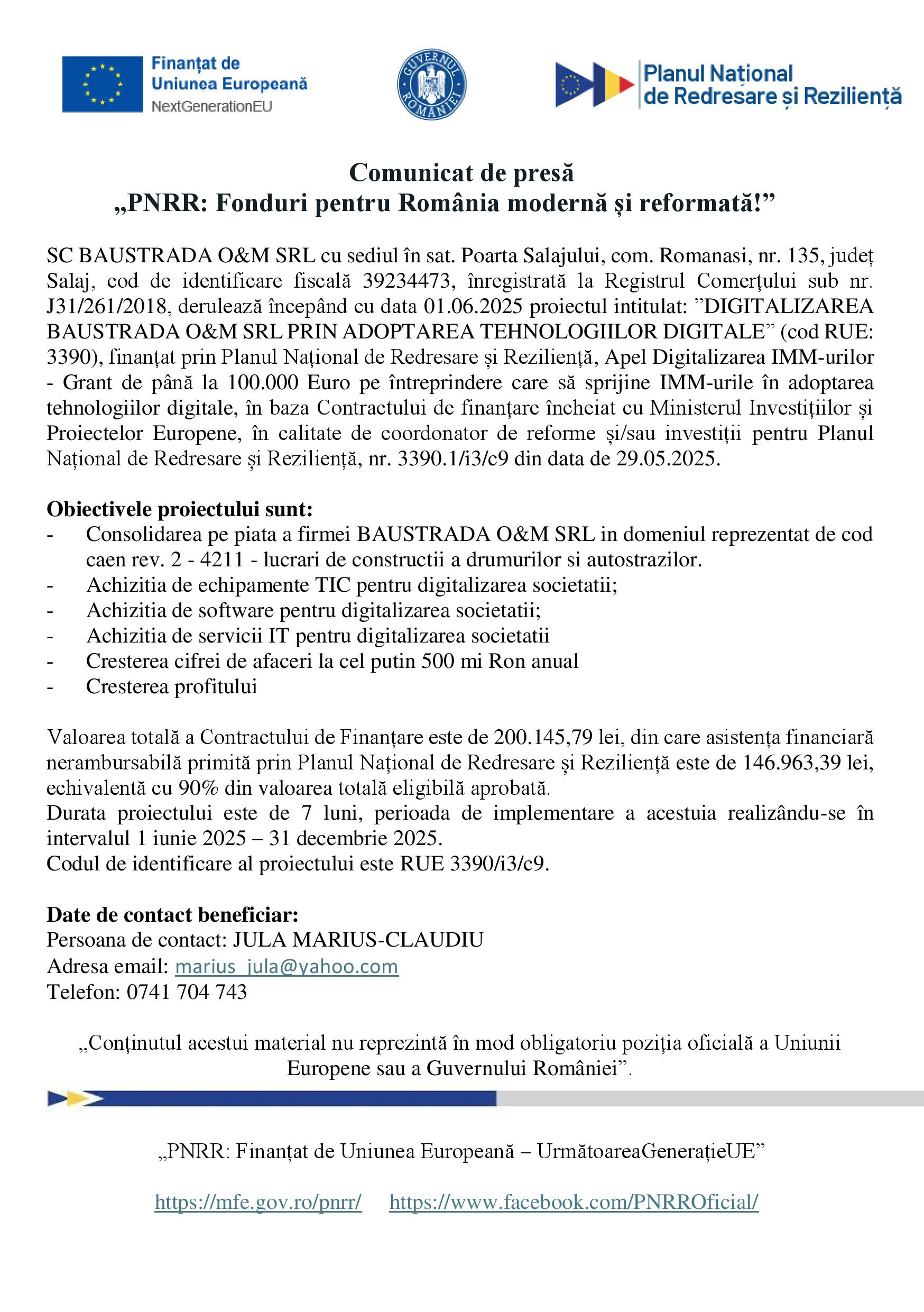 Finanțat de Uniunea Europeană
NextGenerationEU

GUVERNUL ROMÂNIEI

Planul Național de Redresare și Reziliență

Comunicat de presă
„PNRR: Fonduri pentru România modernă și reformată!”

SC BAUSTRADA O&M SRL cu sediul în sat. Poarta Salajului, com. Romanasi, nr. 135, județ Salaj, cod de identificare fiscală 39234473, înregistrată la Registrul Comerţului sub nr. J31/261/2018, derulează începând cu data 01.06.2025 proiectul intitulat: ”DIGITALIZAREA BAUSTRADA O&M SRL PRIN ADOPTAREA TEHNOLOGIILOR DIGITALE” (cod RUE: 3390), finanțat prin Planul Național de Redresare și Reziliență, Apel Digitalizarea IMM-urilor - Grant de până la 100.000 Euro pe întreprindere care să sprijine IMM-urile în adoptarea tehnologiilor digitale, în baza Contractului de finanțare încheiat cu Ministerul Investițiilor și Proiectelor Europene, în calitate de coordonator de reforme și/sau investiții pentru Planul Național de Redresare și Reziliență, nr. 3390.1/i3/c9 din data de 29.05.2025.

Obiectivele proiectului sunt:
- Consolidarea pe piata a firmei BAUSTRADA O&M SRL in domeniul reprezentat de cod caen rev. 2 - 4211 - lucrari de constructii a drumurilor si autostrazilor.
- Achizitia de echipamente TIC pentru digitalizarea societatii;
- Achizitia de software pentru digitalizarea societatii;
- Achizitia de servicii IT pentru digitalizarea societatii
- Cresterea cifrei de afaceri la cel putin 500 mi Ron anual
- Cresterea profitului

Valoarea totală a Contractului de Finanțare este de 200.145,79 lei, din care asistența financiară nerambursabilă primită prin Planul Național de Redresare și Reziliență este de 146.963,39 lei, echivalentă cu 90% din valoarea totală eligibilă aprobată.
Durata proiectului este de 7 luni, perioada de implementare a acestuia realizându-se în intervalul 1 iunie 2025 – 31 decembrie 2025.
Codul de identificare al proiectului este RUE 3390/i3/c9.

Date de contact beneficiar:
Persoana de contact: JULA MARIUS-CLAUDIU
Adresa email: marius_jula@yahoo.com
Telefon: 0741 704 743

„Conținutul acestui material nu reprezintă în mod obligatoriu poziția oficială a Uniunii Europene sau a Guvernului României”.

„PNRR: Finanțat de Uniunea Europeană – UrmătoareaGenerațieUE”

https://mfe.gov.ro/pnrr/ https://www.facebook.com/PNRROficial/